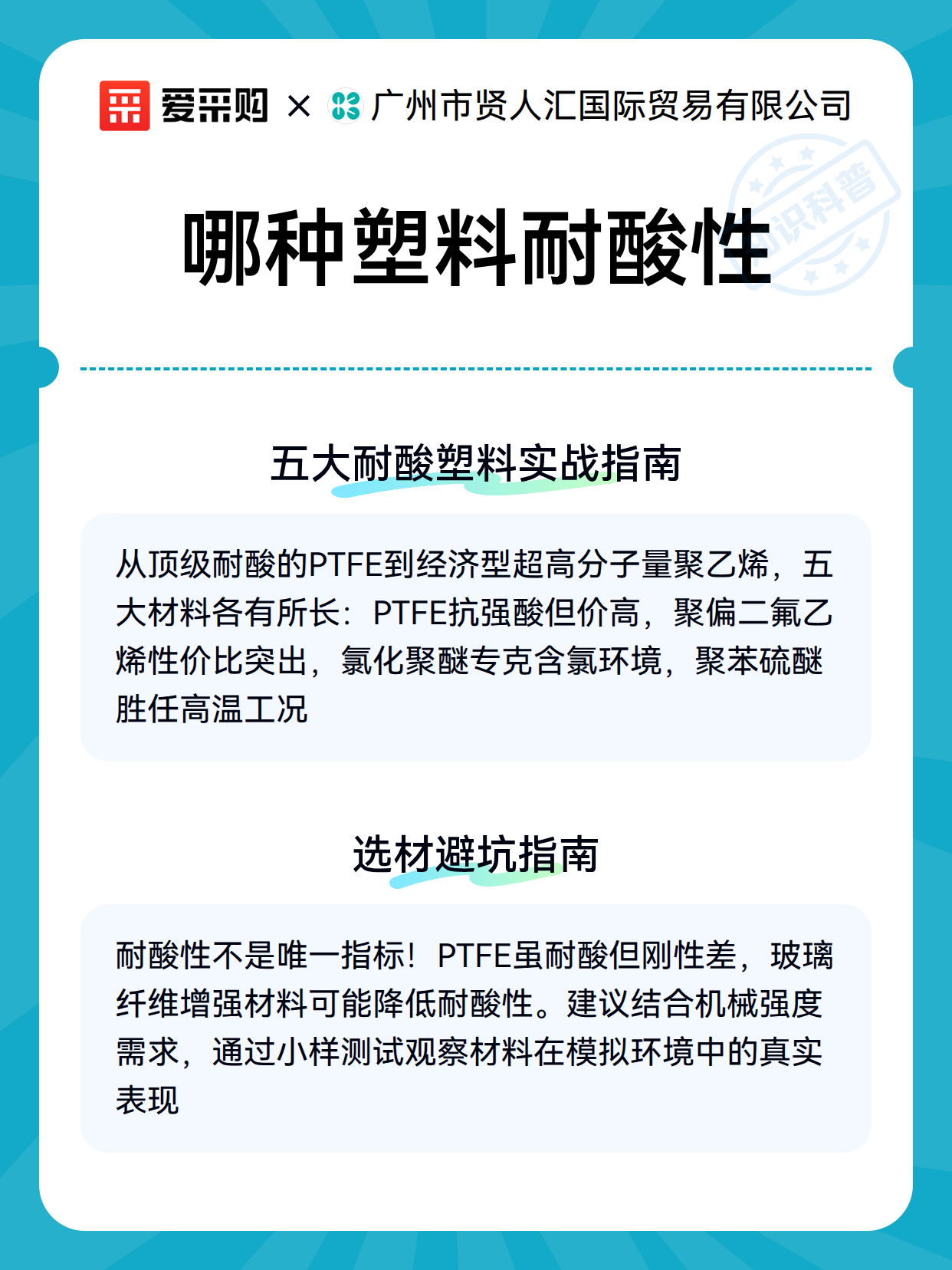 爱采购 × 广州市贤人汇国际贸易有限公司

知识科普

哪种塑料耐酸性

五大耐酸塑料实战指南

从顶级耐酸的PTFE到经济型超高分子量聚乙烯，五大材料各有所长：PTFE抗强酸但价高，聚偏二氟乙烯性价比突出，氯化聚醚专克含氯环境，聚苯硫醚胜任高温工况

选材避坑指南

耐酸性不是唯一指标！PTFE虽耐酸但刚性差，玻璃纤维增强材料可能降低耐酸性。建议结合机械强度需求，通过小样测试观察材料在模拟环境中的真实表现